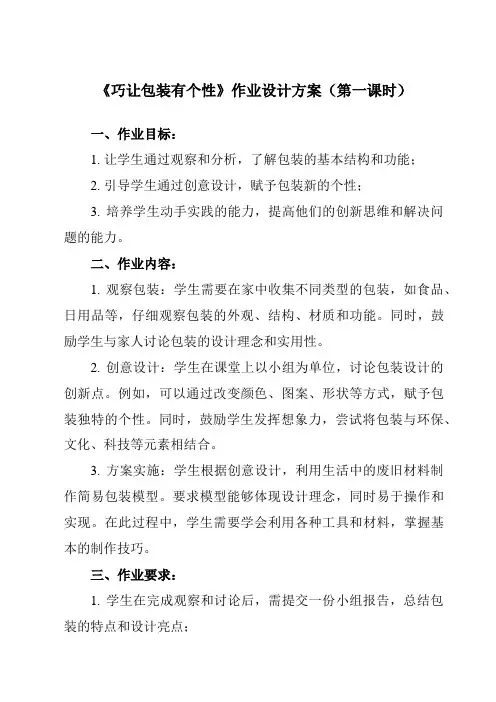 《巧让包装有个性》作业设计方案（第一课时）

一、作业目标：

1. 让学生通过观察和分析，了解包装的基本结构和功能；

2. 引导学生通过创意设计，赋予包装新的个性；

3. 培养学生动手实践的能力，提高他们的创新思维和解决问题的能力。

二、作业内容：

1. 观察包装：学生需要在家中收集不同类型的包装，如食品、日用品等，仔细观察包装的外观、结构、材质和功能。同时，鼓励学生与家人讨论包装的设计理念和实用性。

2. 创意设计：学生在课堂上以小组为单位，讨论包装设计的创新点。例如，可以通过改变颜色、图案、形状等方式，赋予包装独特的个性。同时，鼓励学生发挥想象力，尝试将包装与环保、文化、科技等元素相结合。

3. 方案实施：学生根据创意设计，利用生活中的废旧材料制作简易包装模型。要求模型能够体现设计理念，同时易于操作和实现。在此过程中，学生需要学会利用各种工具和材料，掌握基本的制作技巧。

三、作业要求：

1. 学生在完成观察和讨论后，需提交一份小组报告，总结包装的特点和设计亮点；